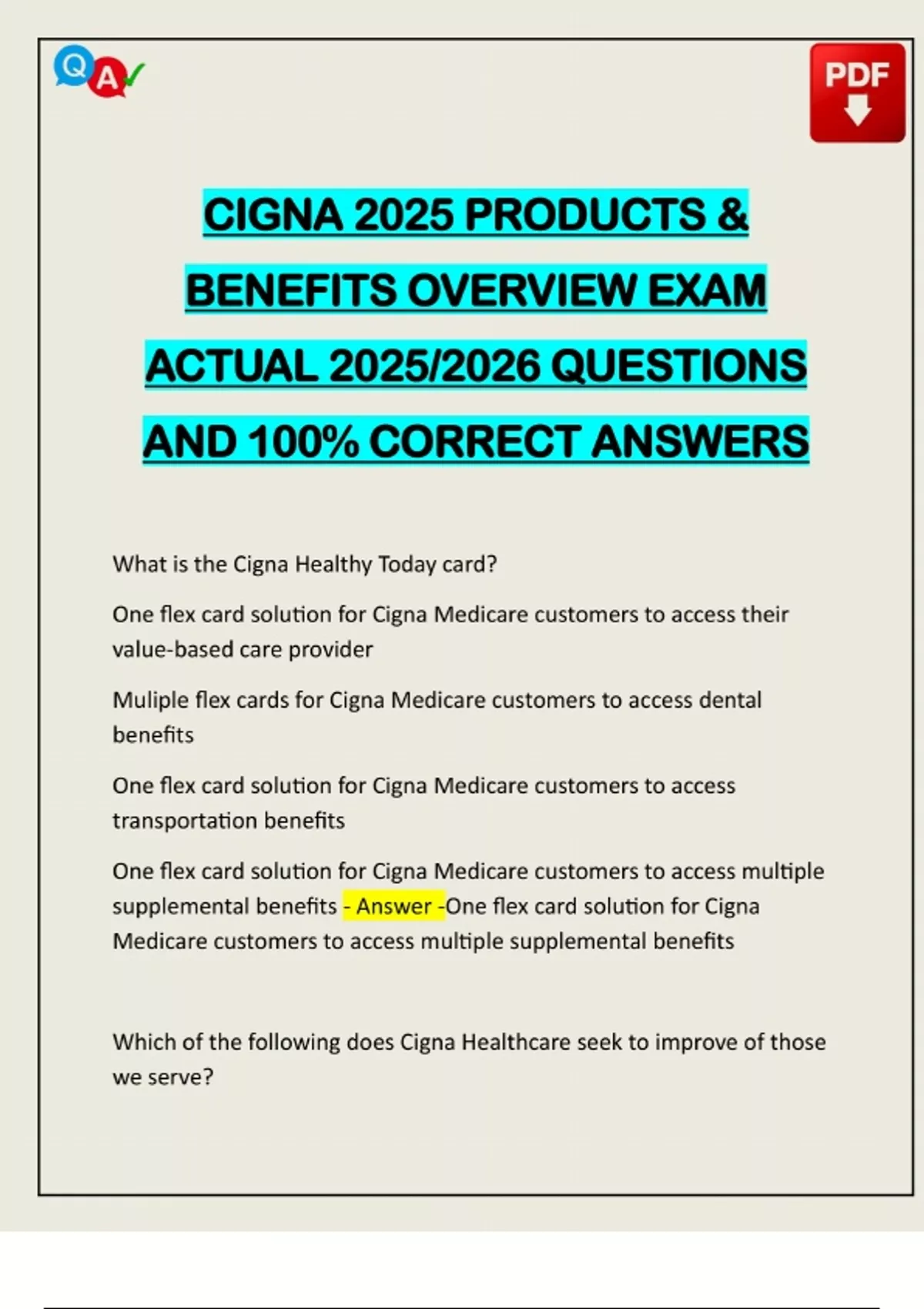 Q A

PDF

CIGNA 2025 PRODUCTS & BENEFITS OVERVIEW EXAM ACTUAL 2025/2026 QUESTIONS AND 100% CORRECT ANSWERS

What is the Cigna Healthy Today card?

One flex card solution for Cigna Medicare customers to access their value-based care provider

Muliple flex cards for Cigna Medicare customers to access dental benefits

One flex card solution for Cigna Medicare customers to access transportation benefits

One flex card solution for Cigna Medicare customers to access multiple supplemental benefits - Answer -One flex card solution for Cigna Medicare customers to access multiple supplemental benefits

Which of the following does Cigna Healthcare seek to improve of those we serve?